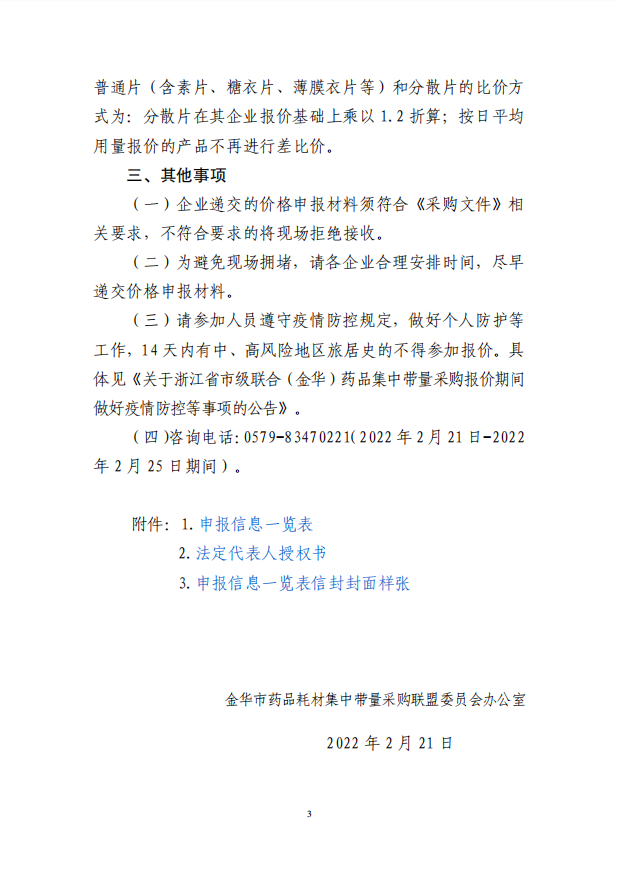 普通片（含素片、糖衣片、薄膜衣片等）和分散片的比价方式为：分散片在其企业报价基础上乘以 1.2 折算；按日平均用量报价的产品不再进行差比价。

三、其他事项

（一）企业递交的价格申报材料须符合《采购文件》相关要求，不符合要求的将现场拒绝接收。

（二）为避免现场拥堵，请各企业合理安排时间，尽早递交价格申报材料。

（三）请参加人员遵守疫情防控规定，做好个人防护等工作，14 天内有中、高风险地区旅居史的不得参加报价。具体见《关于浙江省市级联合（金华）药品集中带量采购报价期间做好疫情防控等事项的公告》。

（四）咨询电话：0579-83470221（2022 年 2 月 21 日-2022 年 2 月 25 日期间）。

附件：1. 申报信息一览表
2. 法定代表人授权书
3. 申报信息一览表信封封面样张

金华市药品耗材集中带量采购联盟委员会办公室

2022 年 2 月 21 日

3